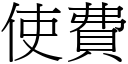 使費